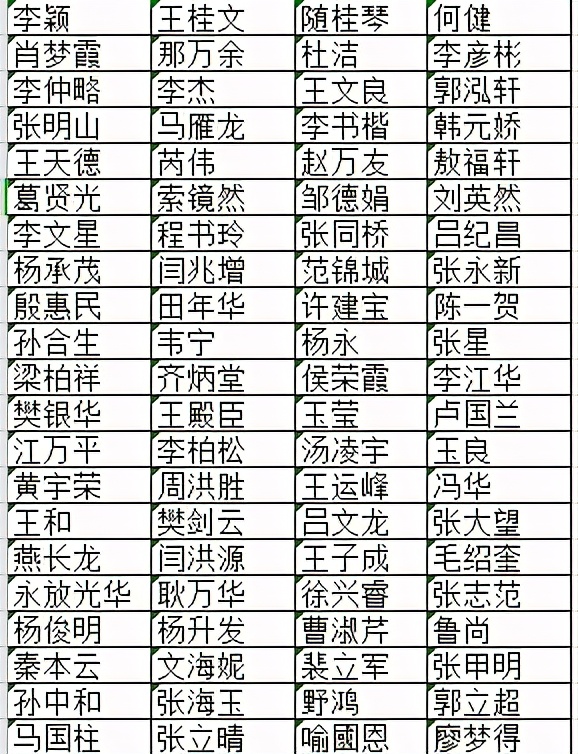 | 李颖 | 王桂文 | 随桂琴 | 何健 |
|---|---|---|---|
| 肖梦霞 | 那万余 | 杜洁 | 李彦彬 |
| 李仲略 | 李杰 | 王文良 | 郭泓轩 |
| 张明山 | 马雁龙 | 李书楷 | 韩元娇 |
| 王天德 | 芮伟 | 赵万友 | 敖福轩 |
| 葛贤光 | 索镜然 | 邹德娟 | 刘英然 |
| 李文星 | 程书玲 | 张同桥 | 吕纪昌 |
| 杨承茂 | 闫兆增 | 范锦城 | 张永新 |
| 殷惠民 | 田年华 | 许建宝 | 陈一贺 |
| 孙合生 | 韦宁 | 杨永 | 张星 |
| 梁柏祥 | 齐炳堂 | 侯荣霞 | 李江华 |
| 樊银华 | 王殿臣 | 玉莹 | 卢国兰 |
| 江万平 | 李柏松 | 汤凌宇 | 玉良 |
| 黄宇荣 | 周洪胜 | 王运峰 | 冯华 |
| 王和 | 樊剑云 | 吕文龙 | 张大望 |
| 燕长龙 | 闫洪源 | 王子成 | 毛绍奎 |
| 永放光华 | 耿万华 | 徐兴睿 | 张志范 |
| 杨俊明 | 杨升发 | 曹淑芹 | 鲁尚 |
| 秦本云 | 文海妮 | 裴立军 | 张甲明 |
| 孙中和 | 张海玉 | 野鸿 | 郭立超 |
| 马国柱 | 张立晴 | 喻國恩 | 廖梦得 |